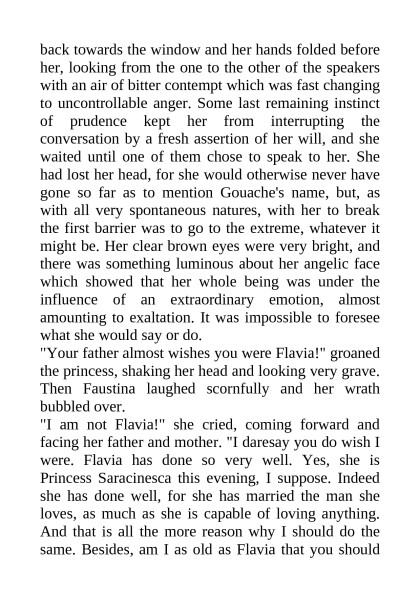 back towards the window and her hands folded before her, looking from the one to the other of the speakers with an air of bitter contempt which was fast changing to uncontrollable anger. Some last remaining instinct of prudence kept her from interrupting the conversation by a fresh assertion of her will, and she waited until one of them chose to speak to her. She had lost her head, for she would otherwise never have gone so far as to mention Gouache's name, but, as with all very spontaneous natures, with her to break the first barrier was to go to the extreme, whatever it might be. Her clear brown eyes were very bright, and there was something luminous about her angelic face which showed that her whole being was under the influence of an extraordinary emotion, almost amounting to exaltation. It was impossible to foresee what she would say or do.
"Your father almost wishes you were Flavia!" groaned the princess, shaking her head and looking very grave. Then Faustina laughed scornfully and her wrath bubbled over.
"I am not Flavia!" she cried, coming forward and facing her father and mother. "I daresay you do wish I were. Flavia has done so very well. Yes, she is Princess Saracinesca this evening, I suppose. Indeed she has done well, for she has married the man she loves, as much as she is capable of loving anything. And that is all the more reason why I should do the same. Besides, am I as old as Flavia that you should